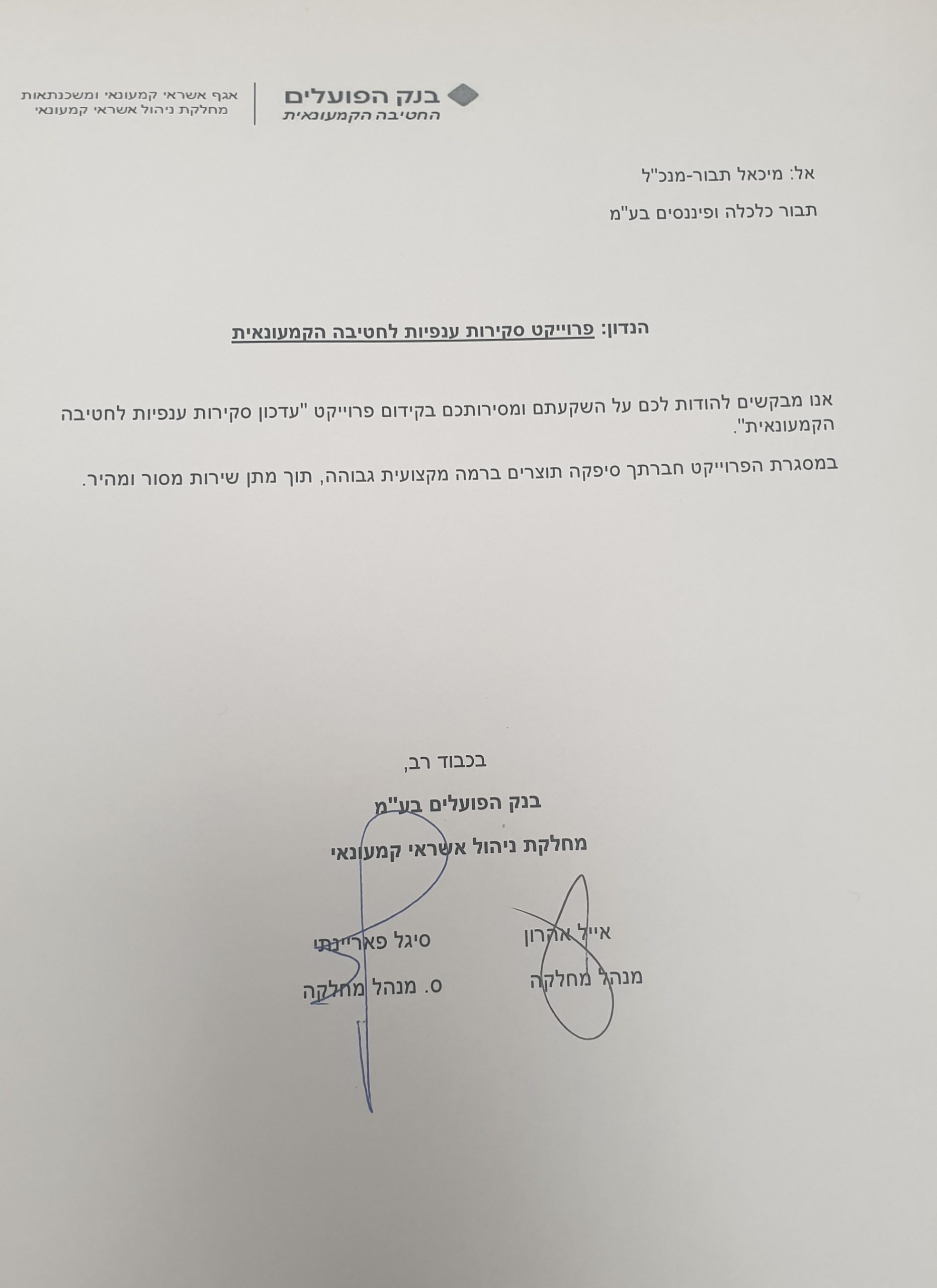 בנק הפועלים
החטיבה הקמעונאית

אגף אשראי קמעונאי ומשכנתאות
מחלקת ניהול אשראי קמעונאי

אל: מיכאל תבור-מנכ"ל

תבור כלכלה ופיננסים בע"מ

הנדון: פרוייקט סקירות ענפיות לחטיבה הקמעונאית

אנו מבקשים להודות לכם על השקעתם ומסירותכם בקידום פרוייקט "עדכון סקירות ענפיות לחטיבה הקמעונאית".

במסגרת הפרוייקט חברתך סיפקה תוצרים ברמה מקצועית גבוהה, תוך מתן שירות מסור ומהיר.

בכבוד רב,

בנק הפועלים בע"מ

מחלקת ניהול אשראי קמעונאי

אייל אהרון
מנהל מחלקה

סיגל פאריינטי
ס. מנהל מחלקה